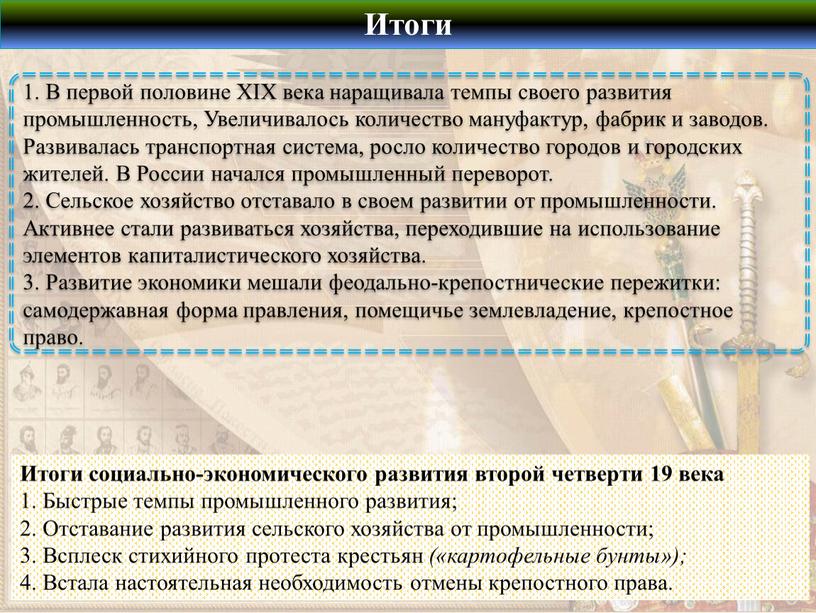 Итоги

1. В первой половине XIX века наращивала темпы своего развития промышленность, Увеличивалось количество мануфактур, фабрик и заводов. Развивалась транспортная система, росло количество городов и городских жителей. В России начался промышленный переворот.
2. Сельское хозяйство отставало в своем развитии от промышленности. Активнее стали развиваться хозяйства, переходившие на использование элементов капиталистического хозяйства.
3. Развитие экономики мешали феодально-крепостнические пережитки: самодержавная форма правления, помещичье землевладение, крепостное право.

Итоги социально-экономического развития второй четверти 19 века
1. Быстрые темпы промышленного развития;
2. Отставание развития сельского хозяйства от промышленности;
3. Всплеск стихийного протеста крестьян («картофельные бунты»);
4. Встала настоятельная необходимость отмены крепостного права.